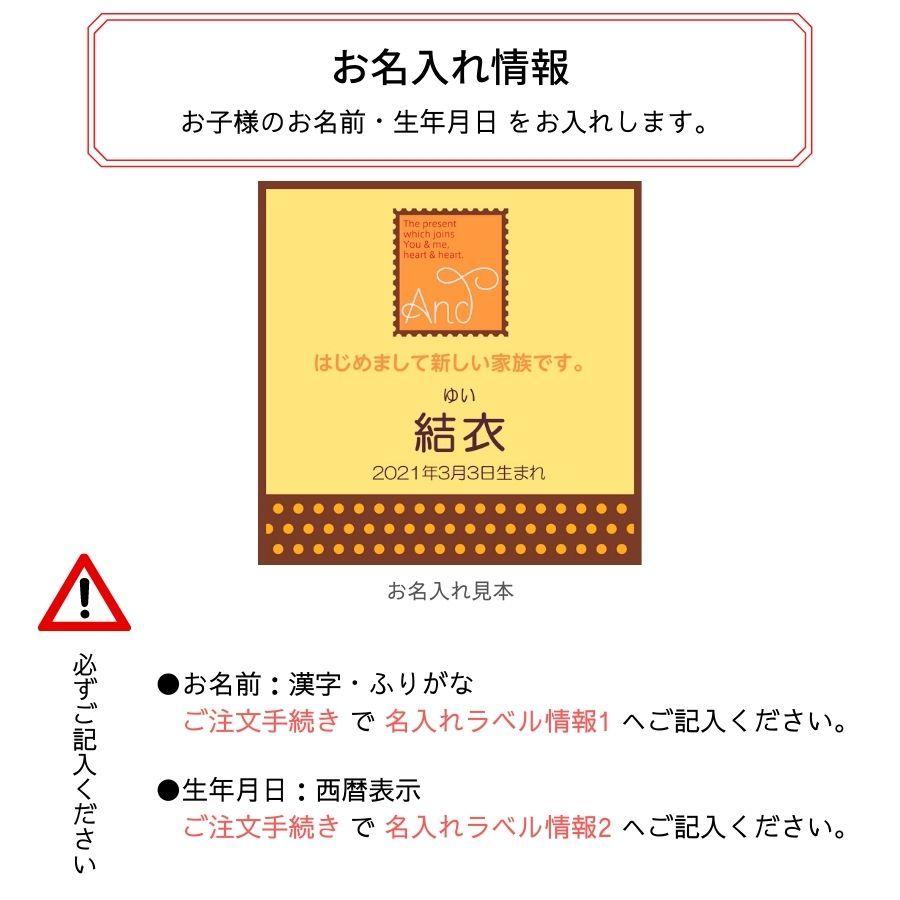 お名入れ情報

お子様のお名前・生年月日 をお入れします。

The present which joins You & me, heart & heart.

And

はじめまして新しい家族です。

ゆい
結衣

2021年3月3日生まれ

お名入れ見本

必ずご記入ください

●お名前：漢字・ふりがな
ご注文手続き で 名入れラベル情報1 へご記入ください。

●生年月日：西暦表示
ご注文手続き で 名入れラベル情報2 へご記入ください。